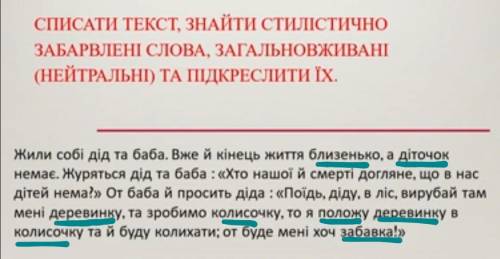 СПИСАТИ ТЕКСТ, ЗНАЙТИ СТИЛІСТИЧНО ЗАБАРВЛЕНІ СЛОВА, ЗАГАЛЬНОВЖИВАНІ (НЕЙТРАЛЬНІ) ТА ПІДКРЕСЛИТИ ЇХ.

Жили собі дід та баба. Вже й кінець життя близенько, а діточок немає. Журяться дід та баба : «Хто нашої й смерті догляне, що в нас дітей нема?» От баба й просить діда : «Поїдь, діду, в ліс, вирубай там мені деревинку, та зробимо колисочку, то я положу деревинку в колисочку та й буду колихати; от буде мені хоч забавка!»